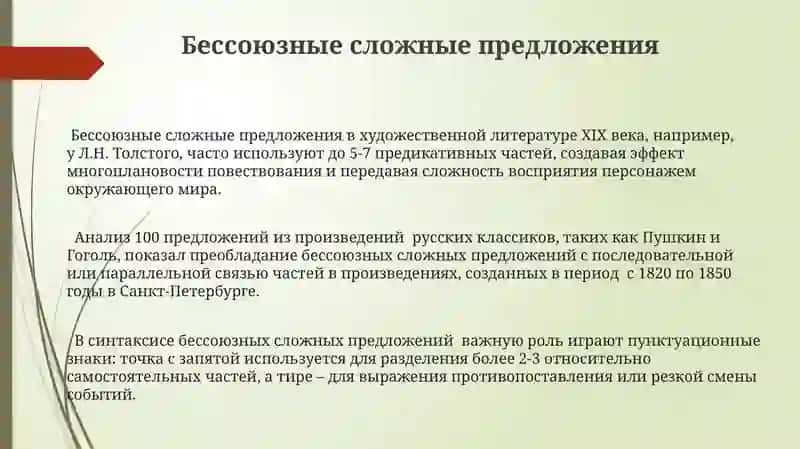 Бессоюзные сложные предложения

Бессоюзные сложные предложения в художественной литературе XIX века, например, у Л.Н. Толстого, часто используют до 5-7 предикативных частей, создавая эффект многоплановости повествования и передавая сложность восприятия персонажем окружающего мира.

Анализ 100 предложений из произведений русских классиков, таких как Пушкин и Гоголь, показал преобладание бессоюзных сложных предложений с последовательной или параллельной связью частей в произведениях, созданных в период с 1820 по 1850 годы в Санкт-Петербурге.

В синтаксисе бессоюзных сложных предложений важную роль играют пунктуационные знаки: точка с запятой используется для разделения более 2-3 относительно самостоятельных частей, а тире – для выражения противопоставления или резкой смены событий.